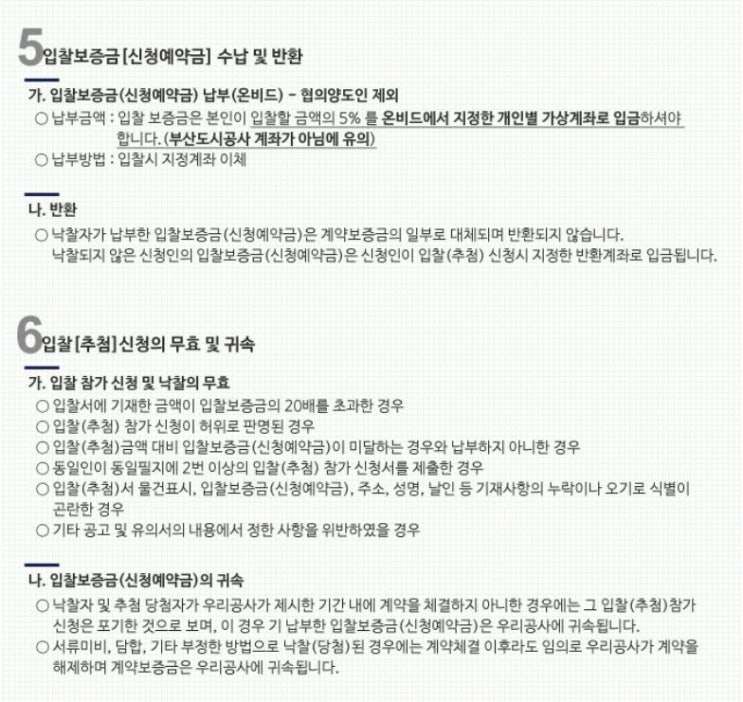 5 입찰보증금 [신청예약금] 수납 및 반환

가. 입찰보증금(신청예약금) 납부(온비드) - 협의양도인 제외
○ 납부금액 : 입찰 보증금은 본인이 입찰할 금액의 5% 를 온비드에서 지정한 개인별 가상계좌로 입금하셔야 합니다. (부산도시공사 계좌가 아님에 유의)
○ 납부방법 : 입찰시 지정계좌 이체

나. 반환
○ 낙찰자가 납부한 입찰보증금(신청예약금)은 계약보증금의 일부로 대체되며 반환되지 않습니다. 낙찰되지 않은 신청인의 입찰보증금(신청예약금)은 신청인이 입찰(추첨) 신청시 지정한 반환계좌로 입금됩니다.

6 입찰 [추첨] 신청의 무효 및 귀속

가. 입찰 참가 신청 및 낙찰의 무효
○ 입찰서에 기재한 금액이 입찰보증금의 20배를 초과한 경우
○ 입찰(추첨) 참가 신청이 허위로 판명된 경우
○ 입찰(추첨)금액 대비 입찰보증금(신청예약금)이 미달하는 경우와 납부하지 아니한 경우
○ 동일인이 동일필지에 2번 이상의 입찰(추첨) 참가 신청서를 제출한 경우
○ 입찰(추첨)서 물건표시, 입찰보증금(신청예약금), 주소, 성명, 날인 등 기재사항의 누락이나 오기로 식별이 곤란한 경우
○ 기타 공고 및 유의서의 내용에서 정한 사항을 위반하였을 경우

나. 입찰보증금(신청예약금)의 귀속
○ 낙찰자 및 추첨 당첨자가 우리공사가 제시한 기간 내에 계약을 체결하지 아니한 경우에는 그 입찰(추첨)참가 신청은 포기한 것으로 보며, 이 경우 기 납부한 입찰보증금(신청예약금)은 우리공사에 귀속됩니다.
○ 서류미비, 담합, 기타 부정한 방법으로 낙찰(당첨)된 경우에는 계약체결 이후라도 임의로 우리공사가 계약을 해제하며 계약보증금은 우리공사에 귀속됩니다.